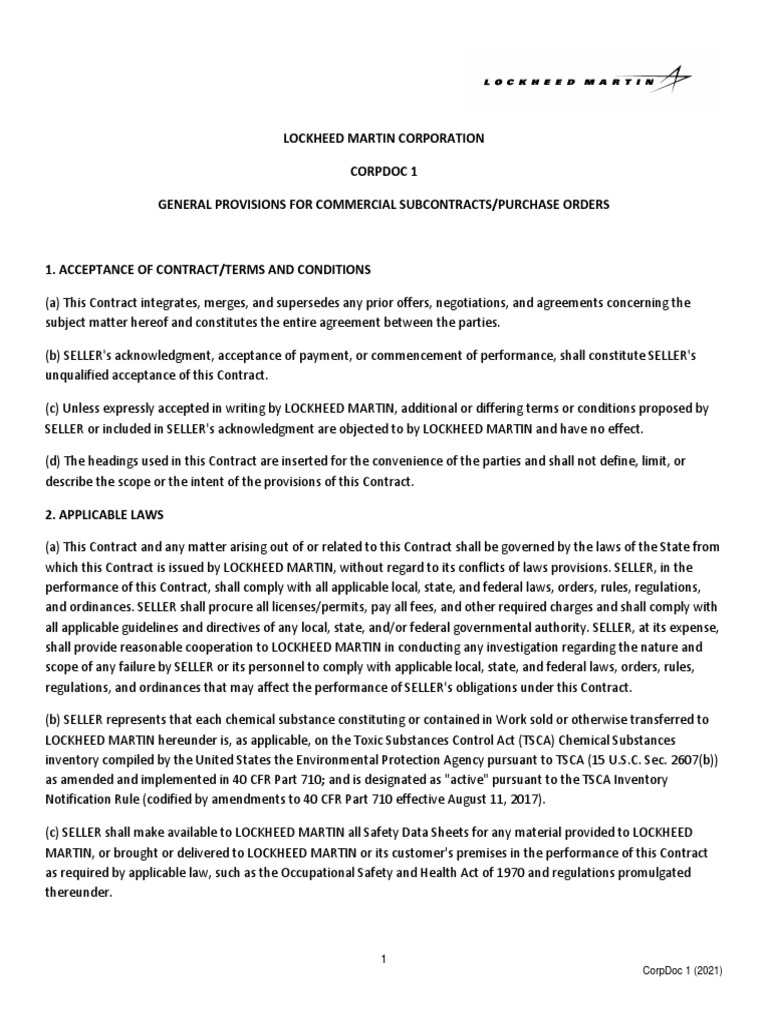 LOCKHEED MARTIN

LOCKHEED MARTIN CORPORATION

CORPDOC 1

GENERAL PROVISIONS FOR COMMERCIAL SUBCONTRACTS/PURCHASE ORDERS

1. ACCEPTANCE OF CONTRACT/TERMS AND CONDITIONS

(a) This Contract integrates, merges, and supersedes any prior offers, negotiations, and agreements concerning the subject matter hereof and constitutes the entire agreement between the parties.

(b) SELLER's acknowledgment, acceptance of payment, or commencement of performance, shall constitute SELLER's unqualified acceptance of this Contract.

(c) Unless expressly accepted in writing by LOCKHEED MARTIN, additional or differing terms or conditions proposed by SELLER or included in SELLER's acknowledgment are objected to by LOCKHEED MARTIN and have no effect.

(d) The headings used in this Contract are inserted for the convenience of the parties and shall not define, limit, or describe the scope or the intent of the provisions of this Contract.

2. APPLICABLE LAWS

(a) This Contract and any matter arising out of or related to this Contract shall be governed by the laws of the State from which this Contract is issued by LOCKHEED MARTIN, without regard to its conflicts of laws provisions. SELLER, in the performance of this Contract, shall comply with all applicable local, state, and federal laws, orders, rules, regulations, and ordinances. SELLER shall procure all licenses/permits, pay all fees, and other required charges and shall comply with all applicable guidelines and directives of any local, state, and/or federal governmental authority. SELLER, at its expense, shall provide reasonable cooperation to LOCKHEED MARTIN in conducting any investigation regarding the nature and scope of any failure by SELLER or its personnel to comply with applicable local, state, and federal laws, orders, rules, regulations, and ordinances that may affect the performance of SELLER's obligations under this Contract.

(b) SELLER represents that each chemical substance constituting or contained in Work sold or otherwise transferred to LOCKHEED MARTIN hereunder is, as applicable, on the Toxic Substances Control Act (TSCA) Chemical Substances inventory compiled by the United States the Environmental Protection Agency pursuant to TSCA (15 U.S.C. Sec. 2607(b)) as amended and implemented in 40 CFR Part 710; and is designated as "active" pursuant to the TSCA Inventory Notification Rule (codified by amendments to 40 CFR Part 710 effective August 11, 2017).

(c) SELLER shall make available to LOCKHEED MARTIN all Safety Data Sheets for any material provided to LOCKHEED MARTIN, or brought or delivered to LOCKHEED MARTIN or its customer's premises in the performance of this Contract as required by applicable law, such as the Occupational Safety and Health Act of 1970 and regulations promulgated thereunder.

1

CorpDoc 1 (2021)